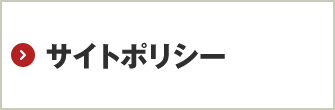 サイトポリシー